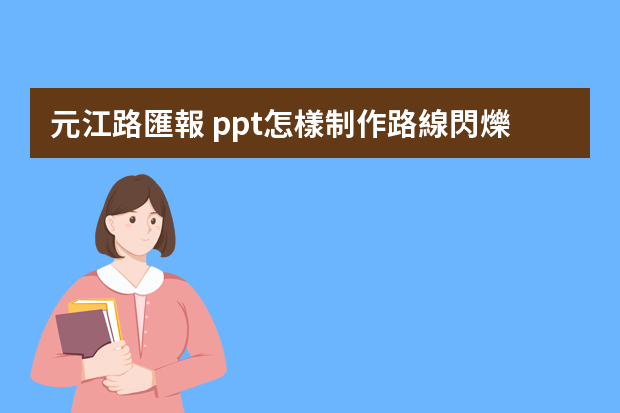 元江路匯報 ppt怎樣制作路線閃爍